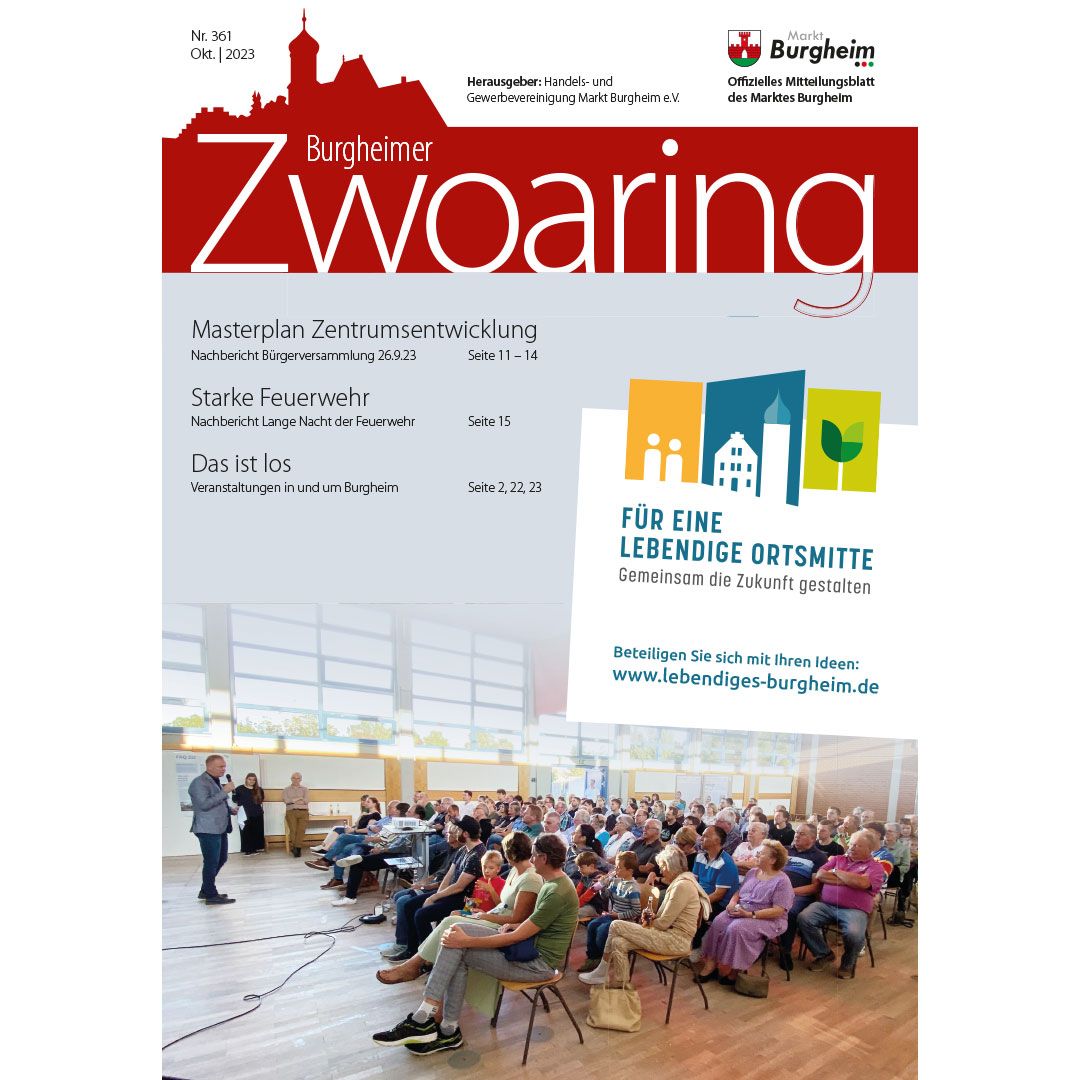 Nr. 361
Okt. | 2023

Herausgeber: Handels- und Gewerbevereinigung Markt Burgheim e.V.

Markt Burgheim

Offizielles Mitteilungsblatt des Marktes Burgheim

Burgheimer
Zwoaring

Masterplan Zentrumsentwicklung
Nachbericht Bürgerversammlung 26.9.23 Seite 11 – 14

Starke Feuerwehr
Nachbericht Lange Nacht der Feuerwehr Seite 15

Das ist los
Veranstaltungen in und um Burgheim Seite 2, 22, 23

FÜR EINE LEBENDIGE ORTSMITTE
Gemeinsam die Zukunft gestalten

Beteiligen Sie sich mit Ihren Ideen:
www.lebendiges-burgheim.de